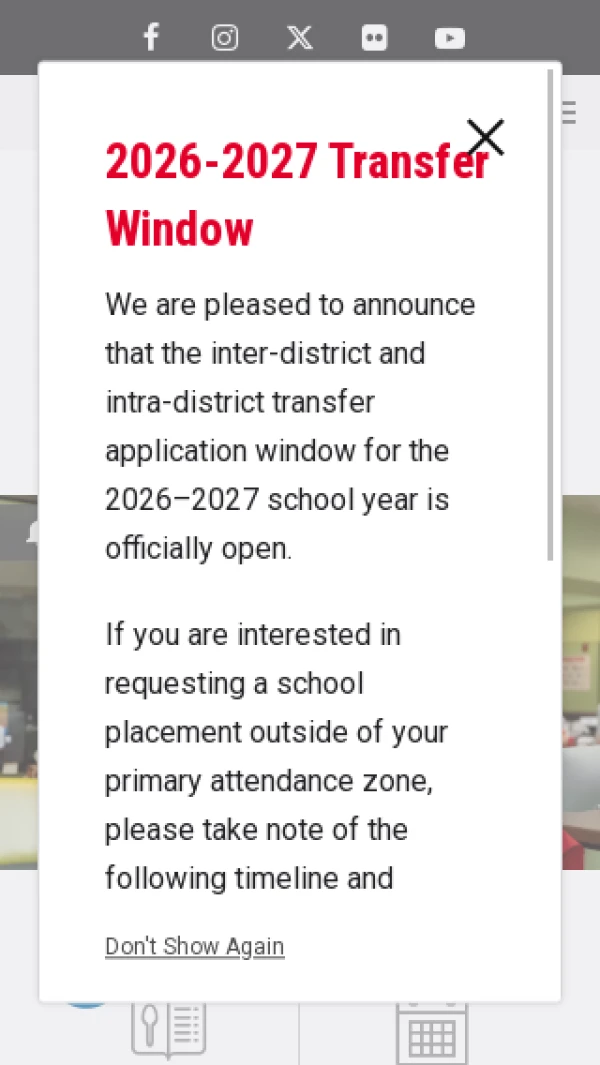 2026-2027 Transfer Window

We are pleased to announce that the inter-district and intra-district transfer application window for the 2026–2027 school year is officially open.

If you are interested in requesting a school placement outside of your primary attendance zone, please take note of the following timeline and

Don't Show Again